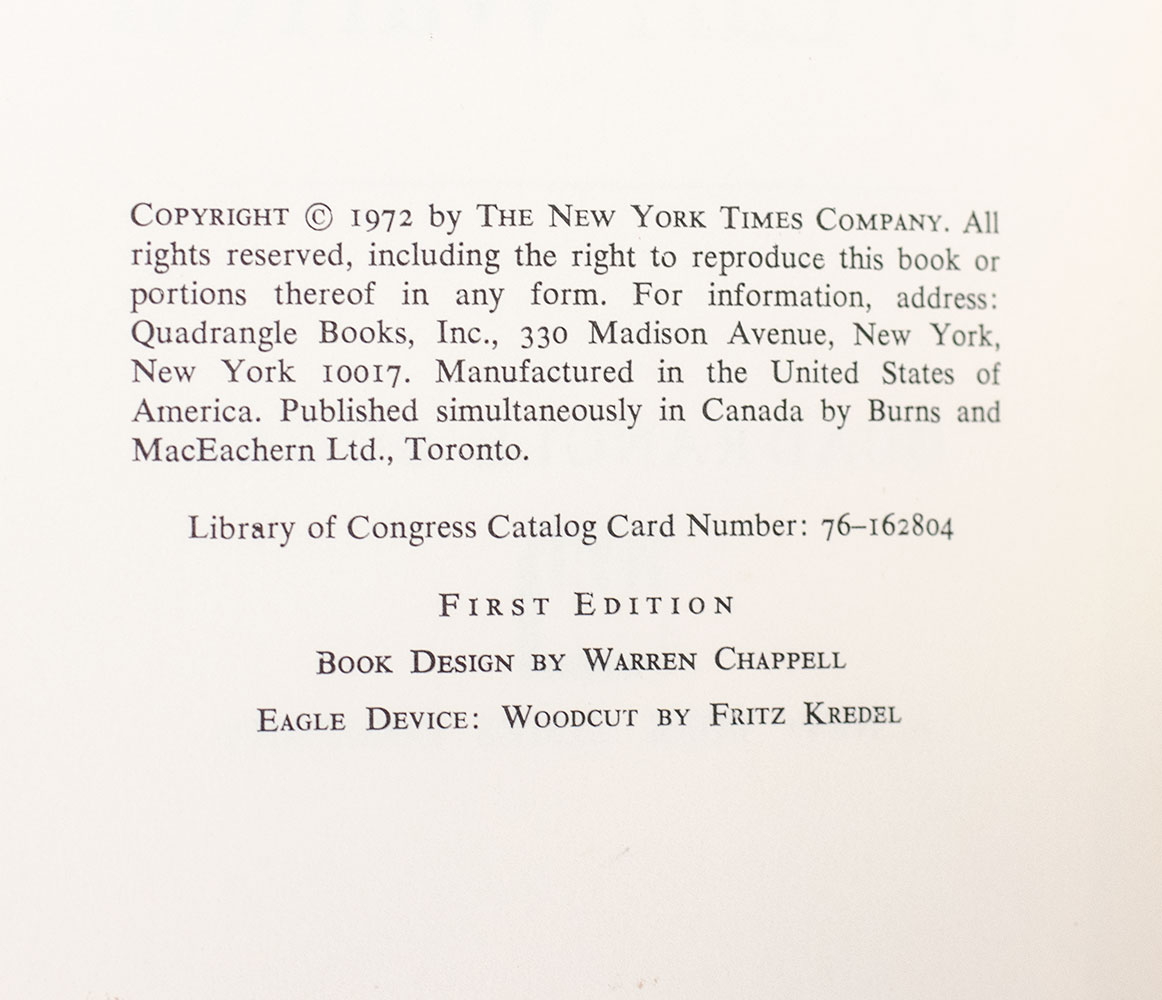 COPYRIGHT © 1972 by THE NEW YORK TIMES COMPANY. All rights reserved, including the right to reproduce this book or portions thereof in any form. For information, address: Quadrangle Books, Inc., 330 Madison Avenue, New York, New York 10017. Manufactured in the United States of America. Published simultaneously in Canada by Burns and MacEachern Ltd., Toronto.

Library of Congress Catalog Card Number: 76–162804

FIRST EDITION

BOOK DESIGN BY WARREN CHAPPELL

EAGLE DEVICE: WOODCUT BY FRITZ KREDEL